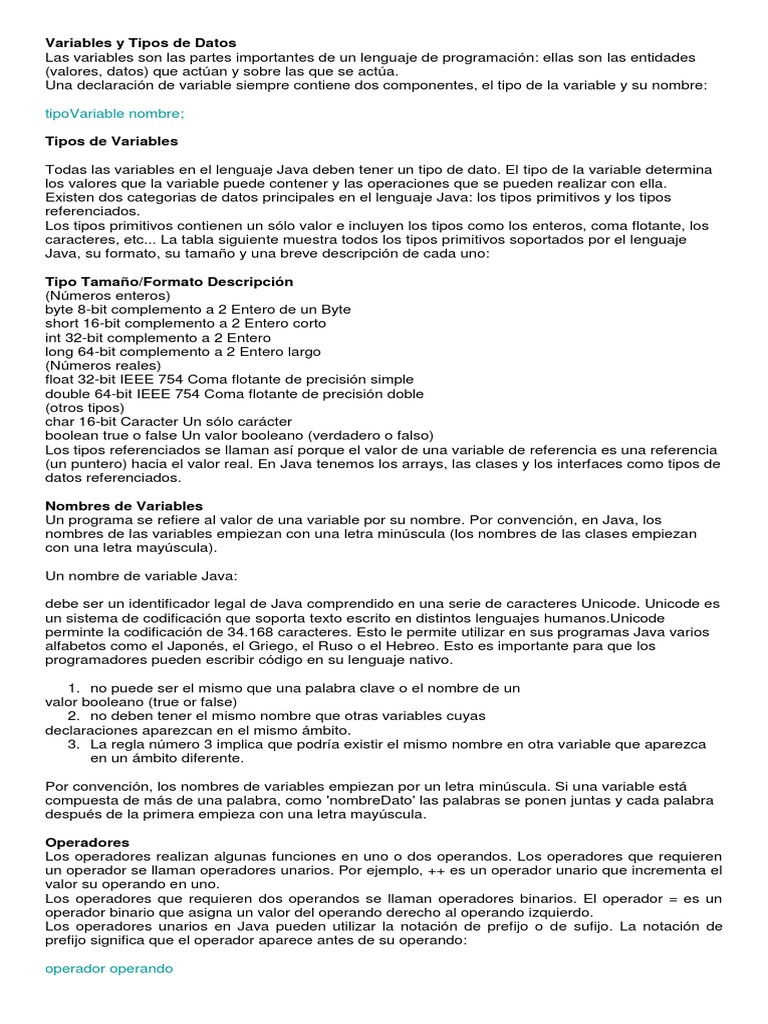 **Variables y Tipos de Datos**
Las variables son las partes importantes de un lenguaje de programación: ellas son las entidades (valores, datos) que actúan y sobre las que se actúa.
Una declaración de variable siempre contiene dos componentes, el tipo de la variable y su nombre:

tipoVariable nombre;

**Tipos de Variables**

Todas las variables en el lenguaje Java deben tener un tipo de dato. El tipo de la variable determina los valores que la variable puede contener y las operaciones que se pueden realizar con ella.
Existen dos categorias de datos principales en el lenguaje Java: los tipos primitivos y los tipos referenciados.
Los tipos primitivos contienen un sólo valor e incluyen los tipos como los enteros, coma flotante, los caracteres, etc... La tabla siguiente muestra todos los tipos primitivos soportados por el lenguaje Java, su formato, su tamaño y una breve descripción de cada uno:

**Tipo Tamaño/Formato Descripción**
(Números enteros)
byte 8-bit complemento a 2 Entero de un Byte
short 16-bit complemento a 2 Entero corto
int 32-bit complemento a 2 Entero
long 64-bit complemento a 2 Entero largo
(Números reales)
float 32-bit IEEE 754 Coma flotante de precisión simple
double 64-bit IEEE 754 Coma flotante de precisión doble
(otros tipos)
char 16-bit Caracter Un sólo carácter
boolean true o false Un valor booleano (verdadero o falso)
Los tipos referenciados se llaman así porque el valor de una variable de referencia es una referencia (un puntero) hacia el valor real. En Java tenemos los arrays, las clases y los interfaces como tipos de datos referenciados.

**Nombres de Variables**
Un programa se refiere al valor de una variable por su nombre. Por convención, en Java, los nombres de las variables empiezan con una letra minúscula (los nombres de las clases empiezan con una letra mayúscula).

Un nombre de variable Java:

debe ser un identificador legal de Java comprendido en una serie de caracteres Unicode. Unicode es un sistema de codificación que soporta texto escrito en distintos lenguajes humanos.Unicode perminte la codificación de 34.168 caracteres. Esto le permite utilizar en sus programas Java varios alfabetos como el Japonés, el Griego, el Ruso o el Hebreo. Esto es importante para que los programadores pueden escribir código en su lenguaje nativo.

1. no puede ser el mismo que una palabra clave o el nombre de un valor booleano (true or false)
2. no deben tener el mismo nombre que otras variables cuyas declaraciones aparezcan en el mismo ámbito.
3. La regla número 3 implica que podría existir el mismo nombre en otra variable que aparezca en un ámbito diferente.

Por convención, los nombres de variables empiezan por un letra minúscula. Si una variable está compuesta de más de una palabra, como 'nombreDato' las palabras se ponen juntas y cada palabra después de la primera empieza con una letra mayúscula.

**Operadores**
Los operadores realizan algunas funciones en uno o dos operandos. Los operadores que requieren un operador se llaman operadores unarios. Por ejemplo, ++ es un operador unario que incrementa el valor su operando en uno.
Los operadores que requieren dos operandos se llaman operadores binarios. El operador = es un operador binario que asigna un valor del operando derecho al operando izquierdo.
Los operadores unarios en Java pueden utilizar la notación de prefijo o de sufijo. La notación de prefijo significa que el operador aparece antes de su operando:

operador operando